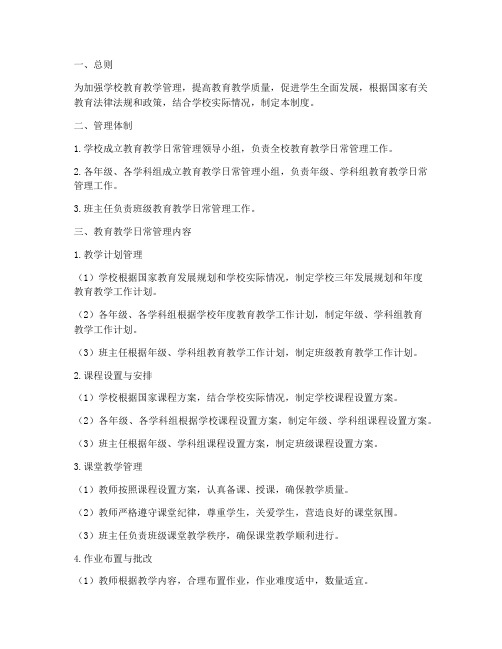 一、总则

为加强学校教育教学管理，提高教育教学质量，促进学生全面发展，根据国家有关教育法律法规和政策，结合学校实际情况，制定本制度。

二、管理体制

1. 学校成立教育教学日常管理领导小组，负责全校教育教学日常管理工作。

2. 各年级、各学科组成立教育教学日常管理小组，负责年级、学科组教育教学日常管理工作。

3. 班主任负责班级教育教学日常管理工作。

三、教育教学日常管理内容

1. 教学计划管理

（1）学校根据国家教育发展规划和学校实际情况，制定学校三年发展规划和年度教育教学工作计划。

（2）各年级、各学科组根据学校年度教育教学工作计划，制定年级、学科组教育教学工作计划。

（3）班主任根据年级、学科组教育教学工作计划，制定班级教育教学工作计划。

2. 课程设置与安排

（1）学校根据国家课程方案，结合学校实际情况，制定学校课程设置方案。

（2）各年级、各学科组根据学校课程设置方案，制定年级、学科组课程设置方案。

（3）班主任根据年级、学科组课程设置方案，制定班级课程设置方案。

3. 课堂教学管理

（1）教师按照课程设置方案，认真备课、授课，确保教学质量。

（2）教师严格遵守课堂纪律，尊重学生，关爱学生，营造良好的课堂氛围。

（3）班主任负责班级课堂教学秩序，确保课堂教学顺利进行。

4. 作业布置与批改

（1）教师根据教学内容，合理布置作业，作业难度适中，数量适宜。